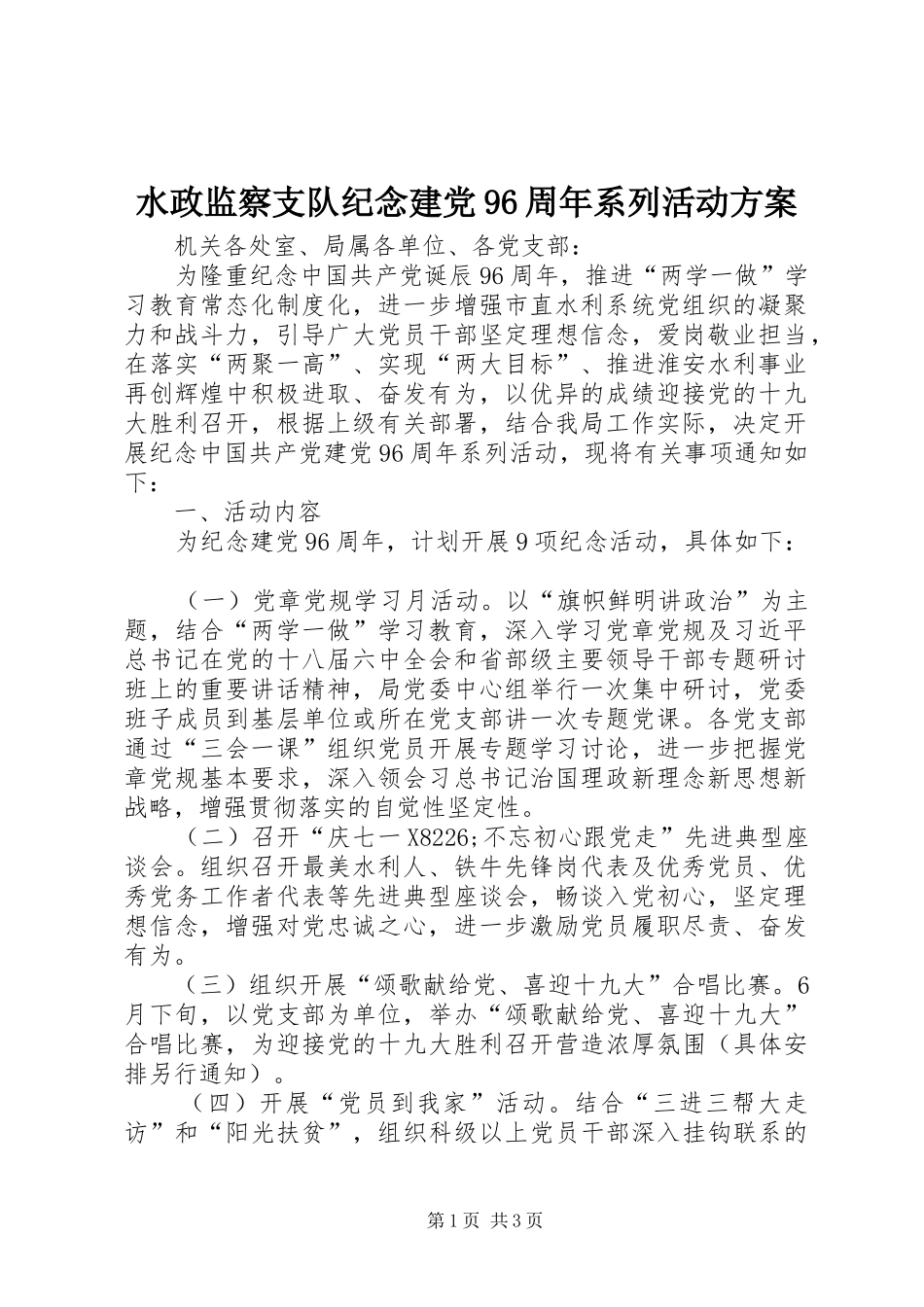 水政监察支队纪念建党96周年系列活动方案

机关各处室、局属各单位、各党支部：

为隆重纪念中国共产党诞辰96周年，推进“两学一做”学习教育常态化制度化，进一步增强市直水利系统党组织的凝聚力和战斗力，引导广大党员干部坚定理想信念，爱岗敬业担当，在落实“两聚一高”、实现“两大目标”、推进淮安水利事业再创辉煌中积极进取、奋发有为，以优异的成绩迎接党的十九大胜利召开，根据上级有关部署，结合我局工作实际，决定开展纪念中国共产党建党96周年系列活动，现将有关事项通知如下：

一、活动内容

为纪念建党96周年，计划开展9项纪念活动，具体如下：

（一）党章党规学习月活动。以“旗帜鲜明讲政治”为主题，结合“两学一做”学习教育，深入学习党章党规及习近平总书记在党的十八届六中全会和省部级主要领导干部专题研讨班上的重要讲话精神，局党委中心组举行一次集中研讨，党委班子成员到基层单位或所在党支部讲一次专题党课。各党支部通过“三会一课”组织党员开展专题学习讨论，进一步把握党章党规基本要求，深入领会习总书记治国理政新理念新思想新战略，增强贯彻落实的自觉性坚定性。

（二）召开“庆七一X8226;不忘初心跟党走”先进典型座谈会。组织召开最美水利人、铁牛先锋岗代表及优秀党员、优秀党务工作者代表等先进典型座谈会，畅谈入党初心，坚定理想信念，增强对党忠诚之心，进一步激励党员履职尽责、奋发有为。

（三）组织开展“颂歌献给党、喜迎十九大”合唱比赛。6月下旬，以党支部为单位，举办“颂歌献给党、喜迎十九大”合唱比赛，为迎接党的十九大胜利召开营造浓厚氛围（具体安排另行通知）。

（四）开展“党员到我家”活动。结合“三进三帮大走访”和“阳光扶贫”，组织科级以上党员干部深入挂钩联系的

第1页 共3页